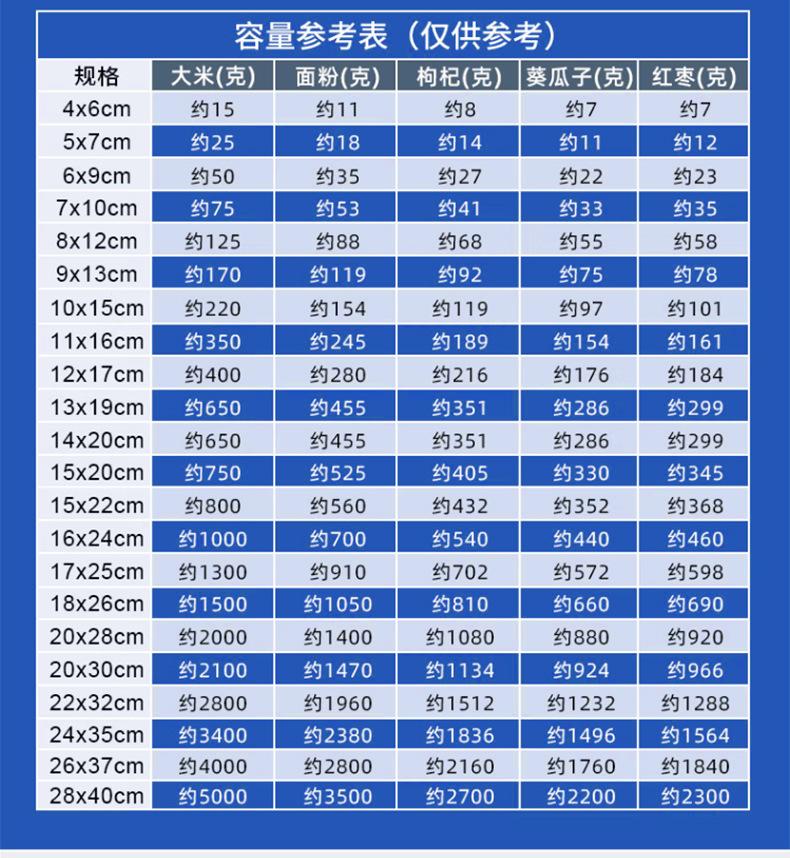 容量参考表（仅供参考）

| 规格 | 大米(克) | 面粉(克) | 枸杞(克) | 葵瓜子(克) | 红枣(克) |
|---|---|---|---|---|---|
| 4x6cm | 约15 | 约11 | 约8 | 约7 | 约7 |
| 5x7cm | 约25 | 约18 | 约14 | 约11 | 约12 |
| 6x9cm | 约50 | 约35 | 约27 | 约22 | 约23 |
| 7x10cm | 约75 | 约53 | 约41 | 约33 | 约35 |
| 8x12cm | 约125 | 约88 | 约68 | 约55 | 约58 |
| 9x13cm | 约170 | 约119 | 约92 | 约75 | 约78 |
| 10x15cm | 约220 | 约154 | 约119 | 约97 | 约101 |
| 11x16cm | 约350 | 约245 | 约189 | 约154 | 约161 |
| 12x17cm | 约400 | 约280 | 约216 | 约176 | 约184 |
| 13x19cm | 约650 | 约455 | 约351 | 约286 | 约299 |
| 14x20cm | 约650 | 约455 | 约351 | 约286 | 约299 |
| 15x20cm | 约750 | 约525 | 约405 | 约330 | 约345 |
| 15x22cm | 约800 | 约560 | 约432 | 约352 | 约368 |
| 16x24cm | 约1000 | 约700 | 约540 | 约440 | 约460 |
| 17x25cm | 约1300 | 约910 | 约702 | 约572 | 约598 |
| 18x26cm | 约1500 | 约1050 | 约810 | 约660 | 约690 |
| 20x28cm | 约2000 | 约1400 | 约1080 | 约880 | 约920 |
| 20x30cm | 约2100 | 约1470 | 约1134 | 约924 | 约966 |
| 22x32cm | 约2800 | 约1960 | 约1512 | 约1232 | 约1288 |
| 24x35cm | 约3400 | 约2380 | 约1836 | 约1496 | 约1564 |
| 26x37cm | 约4000 | 约2800 | 约2160 | 约1760 | 约1840 |
| 28x40cm | 约5000 | 约3500 | 约2700 | 约2200 | 约2300 |